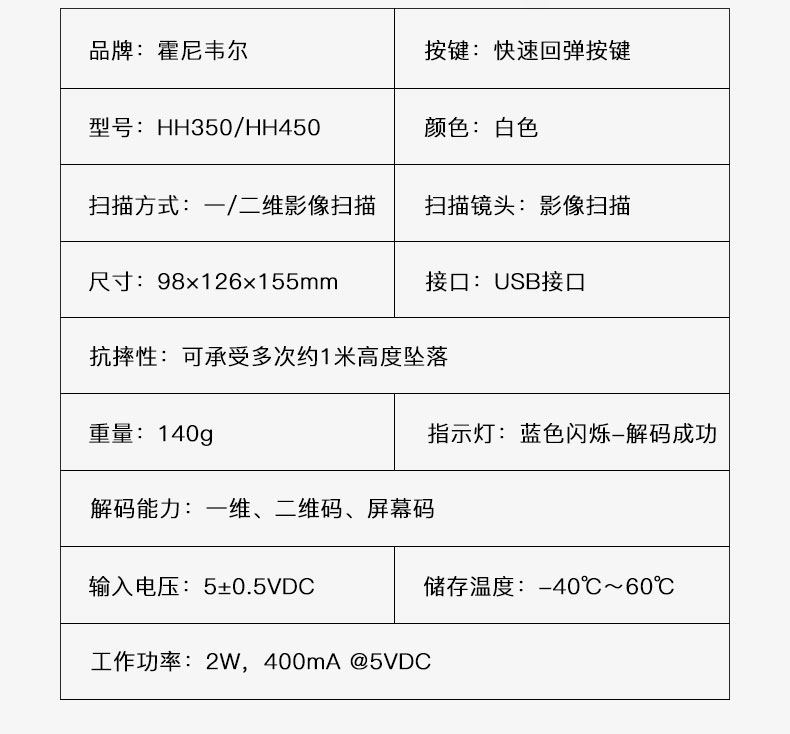 | 品牌：霍尼韦尔 | 按键：快速回弹按键 |
|---|---|
| 型号：HH350/HH450 | 颜色：白色 |
| 扫描方式：一/二维影像扫描 | 扫描镜头：影像扫描 |
| 尺寸：98×126×155mm | 接口：USB接口 |
| 抗摔性：可承受多次约1米高度坠落 | |
| 重量：140g | 指示灯：蓝色闪烁-解码成功 |
| 解码能力：一维、二维码、屏幕码 | |
| 输入电压：5±0.5VDC | 储存温度：-40℃～60℃ |
| 工作功率：2W，400mA @5VDC | |